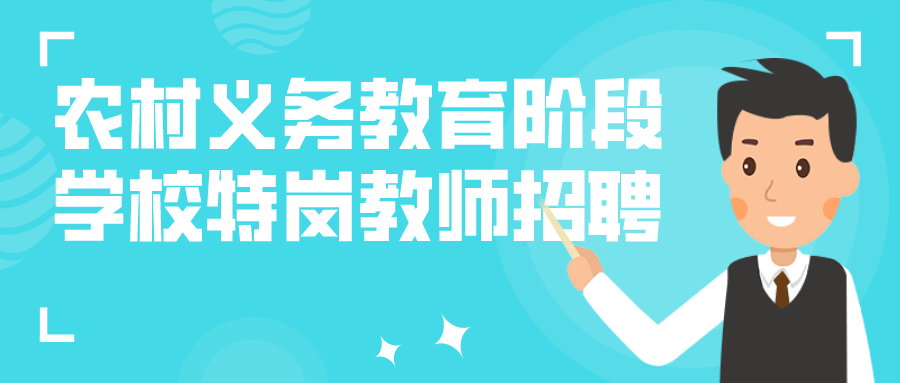 农村义务教育阶段
学校特岗教师招聘